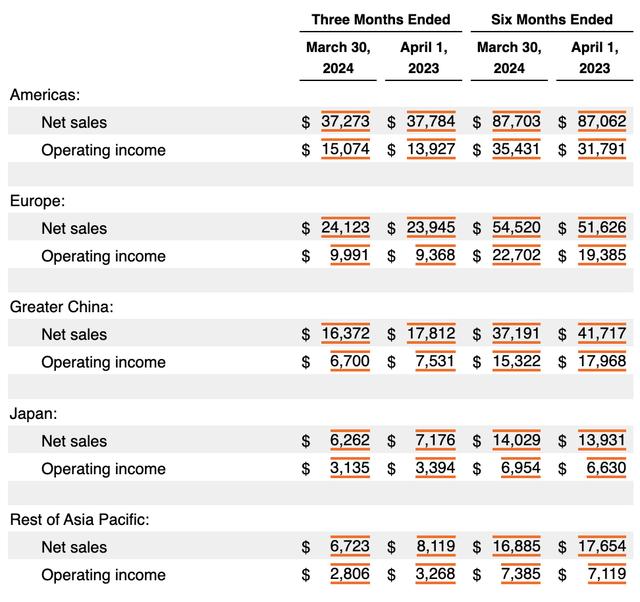 |  | Three Months Ended |  | Six Months Ended |  |
|---|---|---|---|---|
|  | March 30, 2024 | April 1, 2023 | March 30, 2024 | April 1, 2023 |
| Americas: |  |  |  |  |
| Net sales | $ 37,273 | $ 37,784 | $ 87,703 | $ 87,062 |
| Operating income | $ 15,074 | $ 13,927 | $ 35,431 | $ 31,791 |
| Europe: |  |  |  |  |
| Net sales | $ 24,123 | $ 23,945 | $ 54,520 | $ 51,626 |
| Operating income | $ 9,991 | $ 9,368 | $ 22,702 | $ 19,385 |
| Greater China: |  |  |  |  |
| Net sales | $ 16,372 | $ 17,812 | $ 37,191 | $ 41,717 |
| Operating income | $ 6,700 | $ 7,531 | $ 15,322 | $ 17,968 |
| Japan: |  |  |  |  |
| Net sales | $ 6,262 | $ 7,176 | $ 14,029 | $ 13,931 |
| Operating income | $ 3,135 | $ 3,394 | $ 6,954 | $ 6,630 |
| Rest of Asia Pacific: |  |  |  |  |
| Net sales | $ 6,723 | $ 8,119 | $ 16,885 | $ 17,654 |
| Operating income | $ 2,806 | $ 3,268 | $ 7,385 | $ 7,119 |